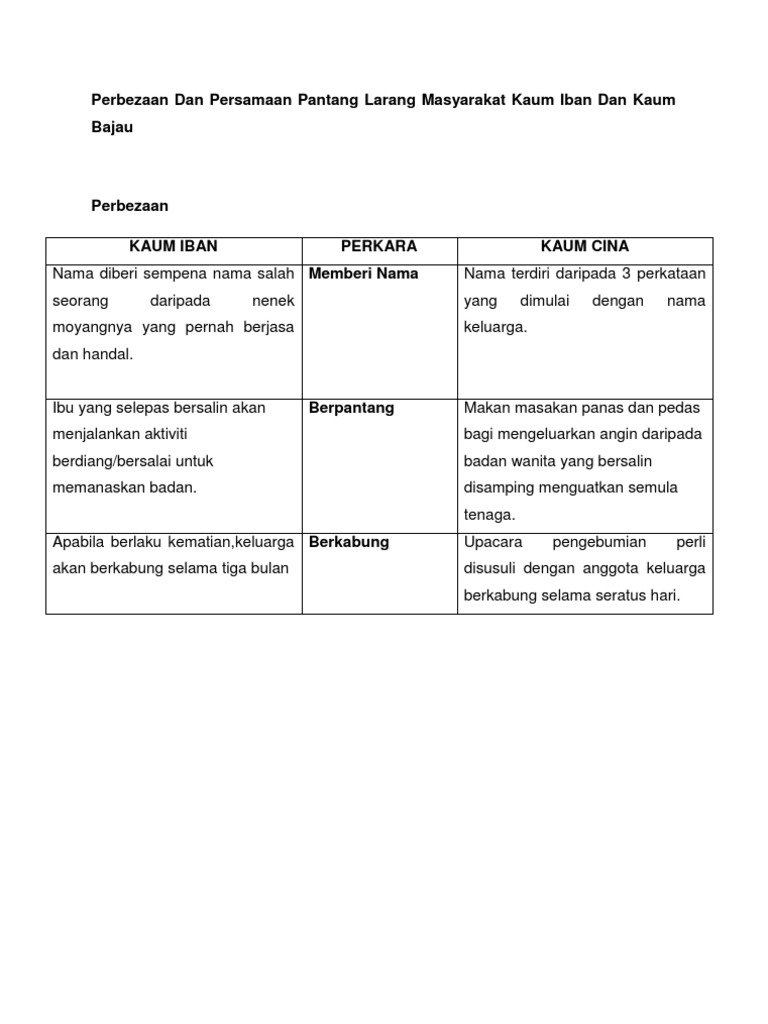 Perbezaan Dan Persamaan Pantang Larang Masyarakat Kaum Iban Dan Kaum Bajau

Perbezaan

| KAUM IBAN | PERKARA | KAUM CINA |
|---|---|---|
| Nama diberi sempena nama salah seorang daripada nenek moyangnya yang pernah berjasa dan handal. | Memberi Nama | Nama terdiri daripada 3 perkataan yang dimulai dengan nama keluarga. |
| Ibu yang selepas bersalin akan menjalankan aktiviti berdiang/bersalai untuk memanaskan badan. | Berpantang | Makan masakan panas dan pedas bagi mengeluarkan angin daripada badan wanita yang bersalin disamping menguatkan semula tenaga. |
| Apabila berlaku kematian,keluarga akan berkabung selama tiga bulan | Berkabung | Upacara pengebumian perli disusuli dengan anggota keluarga berkabung selama seratus hari. |